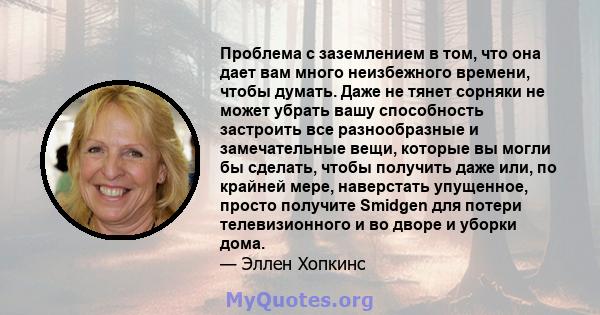 Проблема с заземлением в том, что она дает вам много неизбежного времени, чтобы думать. Даже не тянет сорняки не может убрать вашу способность застроить все разнообразные и замечательные вещи, которые вы могли бы сделать, чтобы получить даже или, по крайней мере, наверстать упущенное, просто получите Smidgen для потери телевизионного и во дворе и уборки дома.
— Эллен Хопкинс

MyQuotes.org